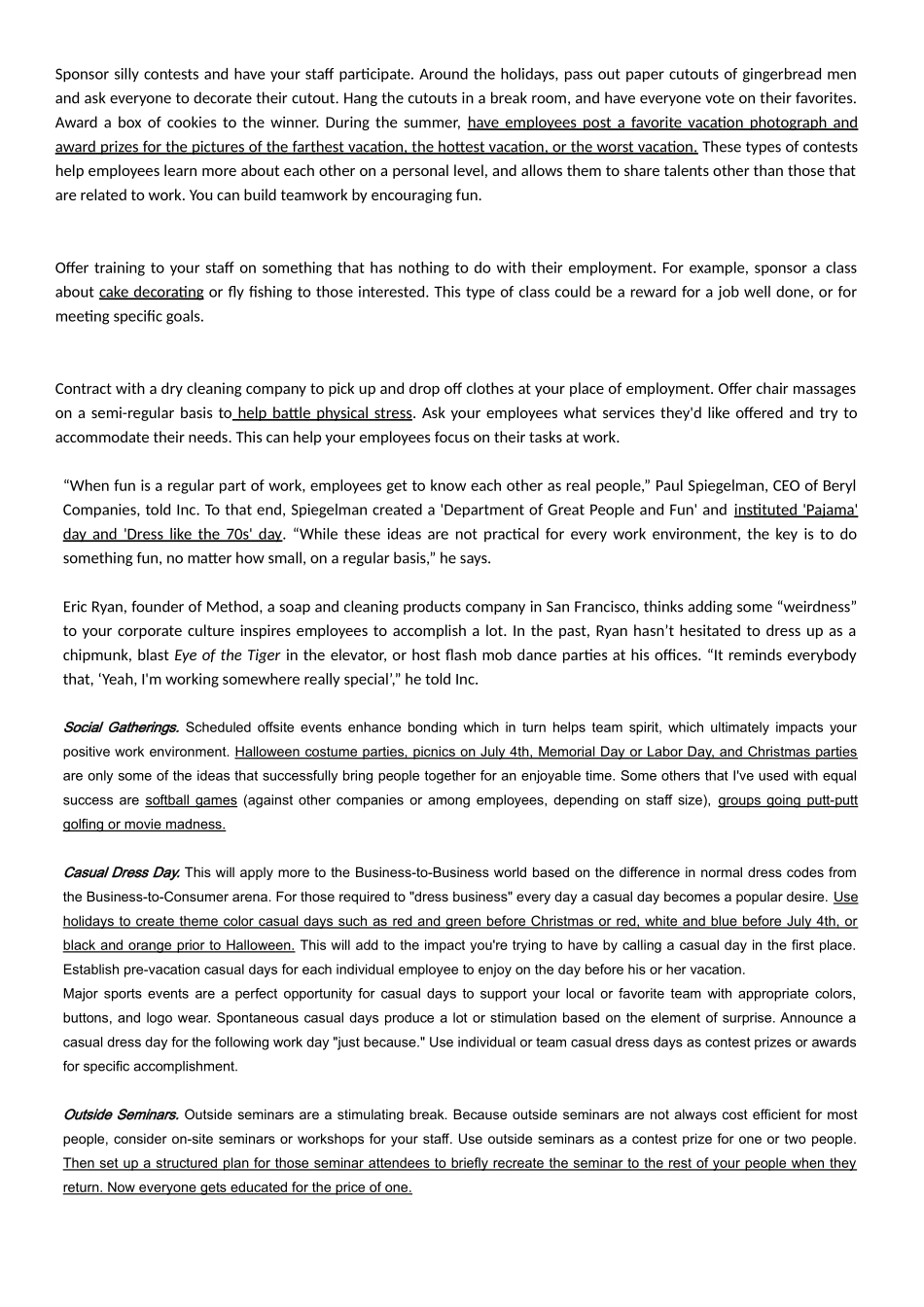 Sponsor silly contests and have your staff participate. Around the holidays, pass out paper cutouts of gingerbread men and ask everyone to decorate their cutout. Hang the cutouts in a break room, and have everyone vote on their favorites. Award a box of cookies to the winner. During the summer, have employees post a favorite vacation photograph and award prizes for the pictures of the farthest vacation, the hottest vacation, or the worst vacation. These types of contests help employees learn more about each other on a personal level, and allows them to share talents other than those that are related to work. You can build teamwork by encouraging fun.

Offer training to your staff on something that has nothing to do with their employment. For example, sponsor a class about cake decorating or fly fishing to those interested. This type of class could be a reward for a job well done, or for meeting specific goals.

Contract with a dry cleaning company to pick up and drop off clothes at your place of employment. Offer chair massages on a semi-regular basis to help battle physical stress. Ask your employees what services they'd like offered and try to accommodate their needs. This can help your employees focus on their tasks at work.

“When fun is a regular part of work, employees get to know each other as real people,” Paul Spiegelman, CEO of Beryl Companies, told Inc. To that end, Spiegelman created a 'Department of Great People and Fun' and instituted 'Pajama' day and 'Dress like the 70s' day. “While these ideas are not practical for every work environment, the key is to do something fun, no matter how small, on a regular basis,” he says.

Eric Ryan, founder of Method, a soap and cleaning products company in San Francisco, thinks adding some “weirdness” to your corporate culture inspires employees to accomplish a lot. In the past, Ryan hasn’t hesitated to dress up as a chipmunk, blast Eye of the Tiger in the elevator, or host flash mob dance parties at his offices. “It reminds everybody that, ‘Yeah, I'm working somewhere really special’,” he told Inc.

Social Gatherings. Scheduled offsite events enhance bonding which in turn helps team spirit, which ultimately impacts your positive work environment. Halloween costume parties, picnics on July 4th, Memorial Day or Labor Day, and Christmas parties are only some of the ideas that successfully bring people together for an enjoyable time. Some others that I've used with equal success are softball games (against other companies or among employees, depending on staff size), groups going putt-putt golfing or movie madness.

Casual Dress Day. This will apply more to the Business-to-Business world based on the difference in normal dress codes from the Business-to-Consumer arena. For those required to "dress business" every day a casual day becomes a popular desire. Use holidays to create theme color casual days such as red and green before Christmas or red, white and blue before July 4th, or black and orange prior to Halloween. This will add to the impact you're trying to have by calling a casual day in the first place. Establish pre-vacation casual days for each individual employee to enjoy on the day before his or her vacation.
Major sports events are a perfect opportunity for casual days to support your local or favorite team with appropriate colors, buttons, and logo wear. Spontaneous casual days produce a lot or stimulation based on the element of surprise. Announce a casual dress day for the following work day "just because." Use individual or team casual dress days as contest prizes or awards for specific accomplishment.

Outside Seminars. Outside seminars are a stimulating break. Because outside seminars are not always cost efficient for most people, consider on-site seminars or workshops for your staff. Use outside seminars as a contest prize for one or two people. Then set up a structured plan for those seminar attendees to briefly recreate the seminar to the rest of your people when they return. Now everyone gets educated for the price of one.